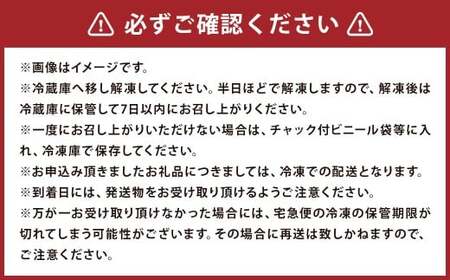 必ずご確認ください

※画像はイメージです。
※冷蔵庫へ移し解凍してください。半日ほどで解凍しますので、解凍後は冷蔵庫に保管して7日以内にお召し上がりください。
※一度にお召し上がりいただけない場合は、チャック付ビニール袋等に入れ、冷凍庫で保存してください。
※お申込み頂きましたお礼品につきましては、冷凍での配送となります。
※到着日には、発送物をお受け取り頂けるようご注意ください。
※万が一お受け取り頂けなかった場合には、宅急便の冷凍の保管期限が切れてしまう可能性がございます。その場合に再送は致しかねますので、ご注意ください。